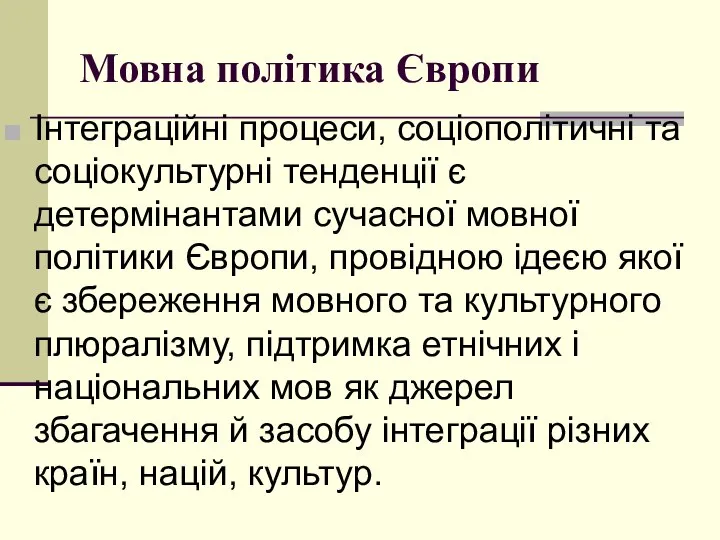 Мовна політика Європи

Інтеграційні процеси, соціополітичні та соціокультурні тенденції є детермінантами сучасної мовної політики Європи, провідною ідеєю якої є збереження мовного та культурного плюралізму, підтримка етнічних і національних мов як джерел збагачення й засобу інтеграції різних країн, націй, культур.